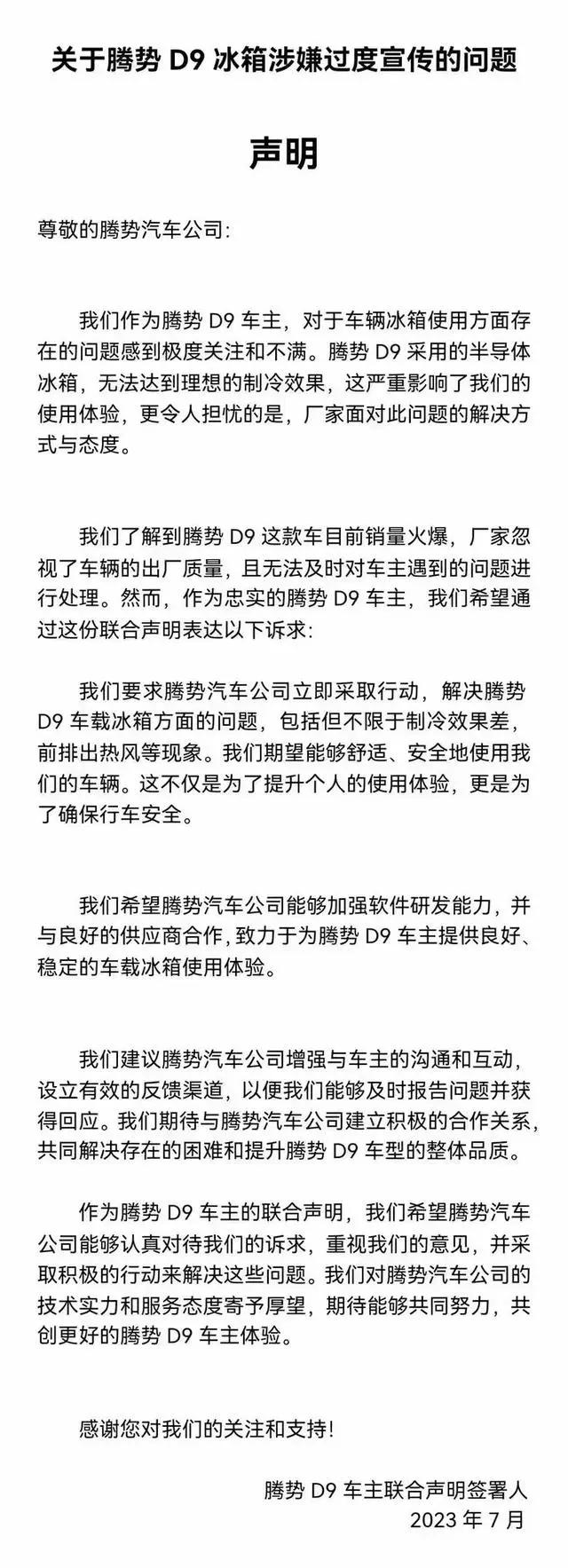 关于腾势 D9 冰箱涉嫌过度宣传的问题

声明

尊敬的腾势汽车公司:

我们作为腾势 D9 车主，对于车辆冰箱使用方面存在的问题感到极度关注和不满。腾势 D9 采用的半导体冰箱，无法达到理想的制冷效果，这严重影响了我们的使用体验，更令人担忧的是，厂家面对此问题的解决方式与态度。

我们了解到腾势 D9 这款车目前销量火爆，厂家忽视了车辆的出厂质量，且无法及时对车主遇到的问题进行处理。然而，作为忠实的腾势 D9 车主，我们希望通过这份联合声明表达以下诉求:

我们要求腾势汽车公司立即采取行动，解决腾势 D9 车载冰箱方面的问题，包括但不限于制冷效果差，前排出热风等现象。我们期望能够舒适、安全地使用我们的车辆。这不仅是为了提升个人的使用体验，更是为了确保行车安全。

我们希望腾势汽车公司能够加强软件研发能力，并与良好的供应商合作，致力于为腾势 D9 车主提供良好、稳定的车载冰箱使用体验。

我们建议腾势汽车公司增强与车主的沟通和互动，设立有效的反馈渠道，以便我们能够及时报告问题并获得回应。我们期待与腾势汽车公司建立积极的合作关系，共同解决存在的困难和提升腾势 D9 车型的整体品质。

作为腾势 D9 车主的联合声明，我们希望腾势汽车公司能够认真对待我们的诉求，重视我们的意见，并采取积极的行动来解决这些问题。我们对腾势汽车公司的技术实力和服务态度寄予厚望，期待能够共同努力，共创更好的腾势 D9 车主体验。

感谢您对我们的关注和支持!

腾势 D9 车主联合声明签署人
2023 年 7 月